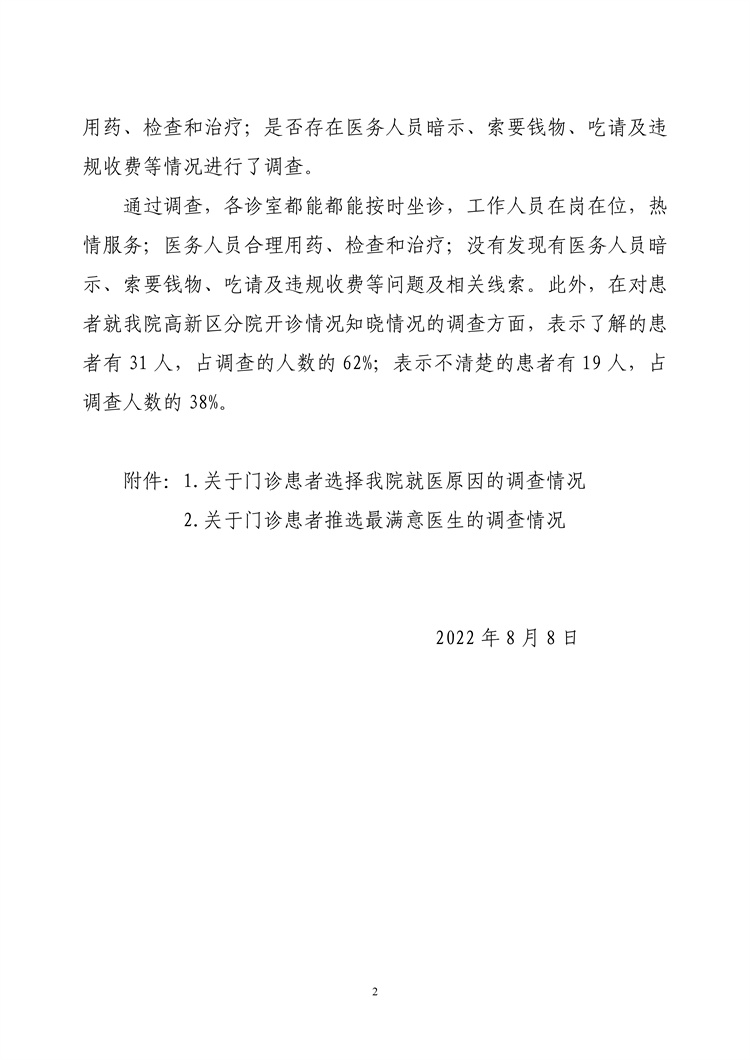 用药、检查和治疗；是否存在医务人员暗示、索要钱物、吃请及违规收费等情况进行了调查。

通过调查，各诊室都能都能按时坐诊，工作人员在岗在位，热情服务；医务人员合理用药、检查和治疗；没有发现有医务人员暗示、索要钱物、吃请及违规收费等问题及相关线索。此外，在对患者就我院高新区分院开诊情况知晓情况的调查方面，表示了解的患者有 31 人，占调查的人数的 62%；表示不清楚的患者有 19 人，占调查人数的 38%。

附件：1.关于门诊患者选择我院就医原因的调查情况
2.关于门诊患者推选最满意医生的调查情况

2022 年 8 月 8 日

2